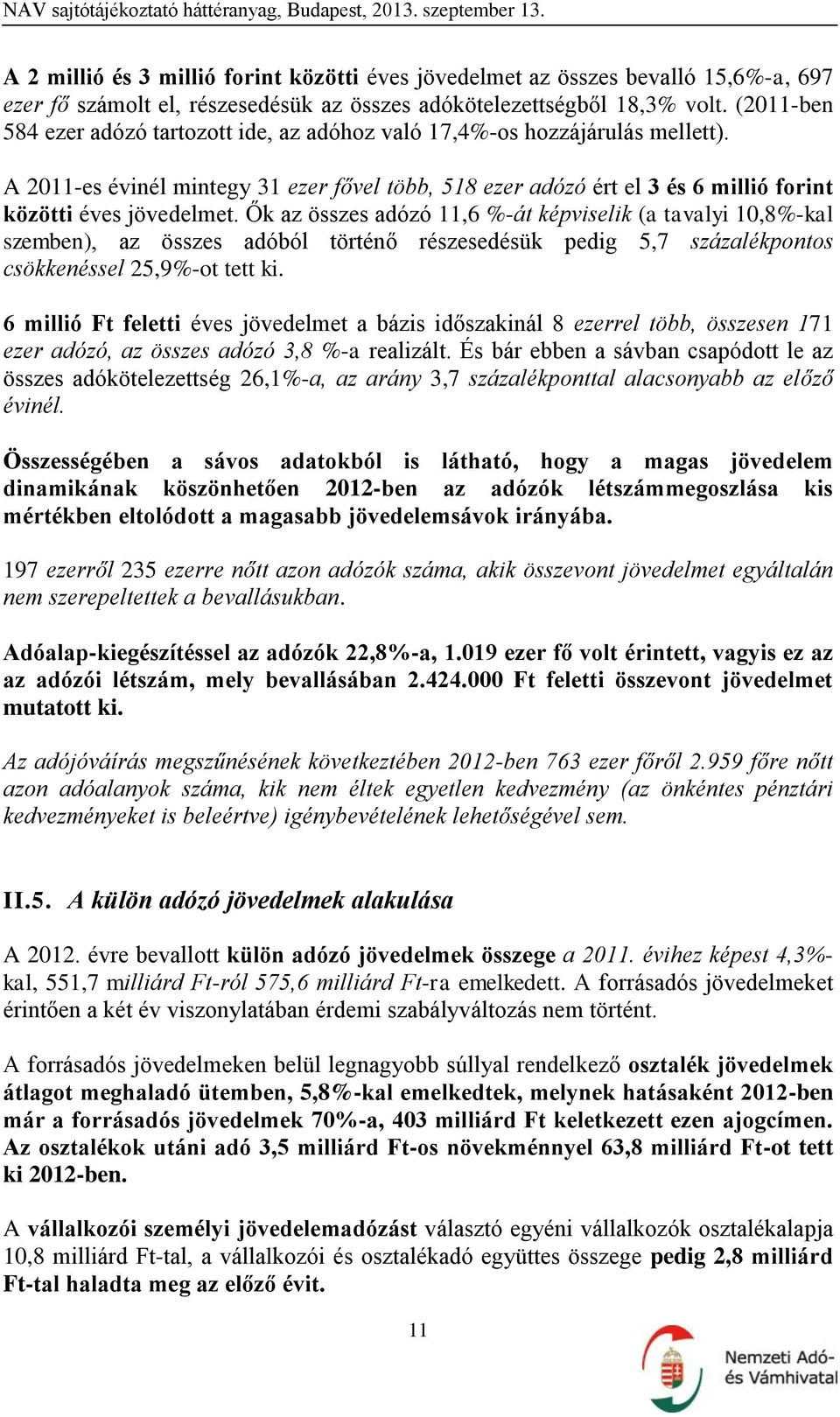 NAV sajtótájékoztató háttéranyag, Budapest, 2013. szeptember 13.

A 2 millió és 3 millió forint közötti éves jövedelmet az összes bevalló 15,6%-a, 697 ezer fő számolt el, részesedésük az összes adókötelezettségből 18,3% volt. (2011-ben 584 ezer adózó tartozott ide, az adóhoz való 17,4%-os hozzájárulás mellett).

A 2011-es évinél mintegy 31 ezer fővel több, 518 ezer adózó ért el 3 és 6 millió forint közötti éves jövedelmet. Ők az összes adózó 11,6 %-át képviselik (a tavalyi 10,8%-kal szemben), az összes adóból történő részesedésük pedig 5,7 százalékpontos csökkenéssel 25,9%-ot tett ki.

6 millió Ft feletti éves jövedelmet a bázis időszakinál 8 ezerrel több, összesen 171 ezer adózó, az összes adózó 3,8 %-a realizált. És bár ebben a sávban csapódott le az összes adókötelezettség 26,1%-a, az arány 3,7 százalékponttal alacsonyabb az előző évinél.

Összességében a sávos adatokból is látható, hogy a magas jövedelem dinamikának köszönhetően 2012-ben az adózók létszámmegoszlása kis mértékben eltolódott a magasabb jövedelemsávok irányába.

197 ezerről 235 ezerre nőtt azon adózók száma, akik összevont jövedelmet egyáltalán nem szerepeltettek a bevallásukban.

Adóalap-kiegészítéssel az adózók 22,8%-a, 1.019 ezer fő volt érintett, vagyis ez az az adózói létszám, mely bevallásában 2.424.000 Ft feletti összevont jövedelmet mutatott ki.

Az adójóváírás megszűnésének következtében 2012-ben 763 ezer főről 2.959 főre nőtt azon adóalanyok száma, kik nem éltek egyetlen kedvezmény (az önkéntes pénztári kedvezményeket is beleértve) igénybevételének lehetőségével sem.

II.5. A külön adózó jövedelmek alakulása

A 2012. évre bevallott külön adózó jövedelmek összege a 2011. évihez képest 4,3%-kal, 551,7 milliárd Ft-ról 575,6 milliárd Ft-ra emelkedett. A forrásadós jövedelmeket érintően a két év viszonylatában érdemi szabályváltozás nem történt.

A forrásadós jövedelmeken belül legnagyobb súllyal rendelkező osztalék jövedelmek átlagot meghaladó ütemben, 5,8%-kal emelkedtek, melynek hatásaként 2012-ben már a forrásadós jövedelmek 70%-a, 403 milliárd Ft keletkezett ezen ajogcímen. Az osztalékok utáni adó 3,5 milliárd Ft-os növekménnyel 63,8 milliárd Ft-ot tett ki 2012-ben.

A vállalkozói személyi jövedelemadózást választó egyéni vállalkozók osztalékalapja 10,8 milliárd Ft-tal, a vállalkozói és osztalékadó együttes összege pedig 2,8 milliárd Ft-tal haladta meg az előző évit.

11

Nemzeti Adó- és Vámhivatal